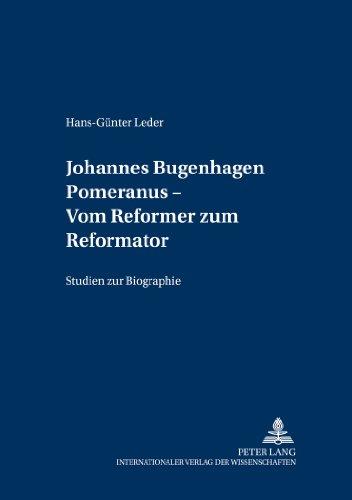 Hans-Günter Leder

Johannes Bugenhagen Pomeranus – Vom Reformer zum Reformator

Studien zur Biographie

PETER LANG
INTERNATIONALER VERLAG DER WISSENSCHAFTEN